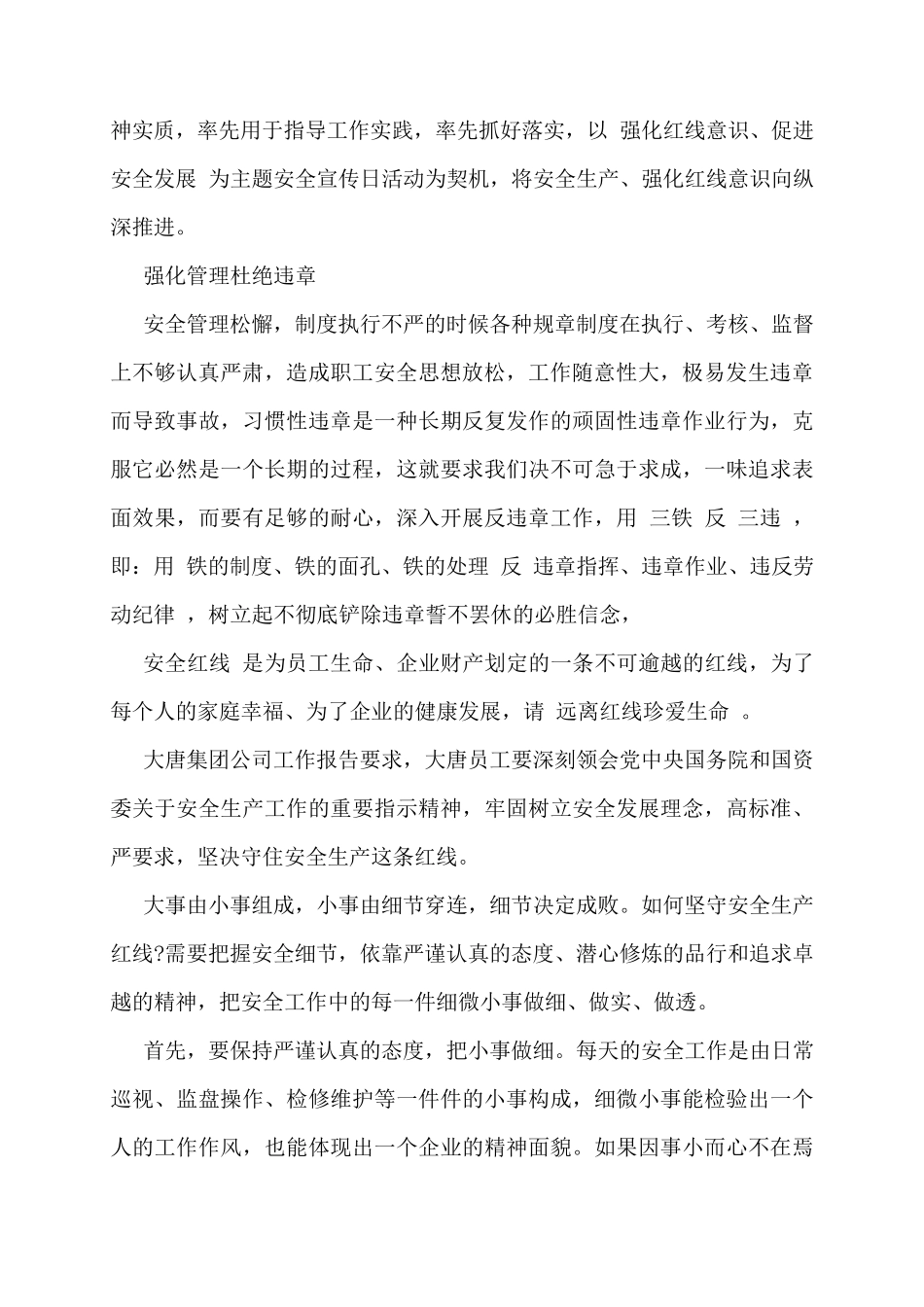 神实质，率先用于指导工作实践，率先抓好落实，以 强化红线意识、促进安全发展 为主题安全宣传日活动为契机，将安全生产、强化红线意识向纵深推进。

强化管理杜绝违章

安全管理松懈，制度执行不严的时候各种规章制度在执行、考核、监督上不够认真严肃，造成职工安全思想放松，工作随意性大，极易发生违章而导致事故，习惯性违章是一种长期反复发作的顽固性违章作业行为，克服它必然是一个长期的过程，这就要求我们决不可急于求成，一味追求表面效果，而要有足够的耐心，深入开展反违章工作，用 三铁 反 三违 ，即：用 铁的制度、铁的面孔、铁的处理 反 违章指挥、违章作业、违反劳动纪律 ，树立起不彻底铲除违章誓不罢休的必胜信念，

安全红线 是为员工生命、企业财产划定的一条不可逾越的红线，为了每个人的家庭幸福、为了企业的健康发展，请 远离红线珍爱生命 。

大唐集团公司工作报告要求，大唐员工要深刻领会党中央国务院和国资委关于安全生产工作的重要指示精神，牢固树立安全发展理念，高标准、严要求，坚决守住安全生产这条红线。

大事由小事组成，小事由细节穿连，细节决定成败。如何坚守安全生产红线?需要把握安全细节，依靠严谨认真的态度、潜心修炼的品行和追求卓越的精神，把安全工作中的每一件细微小事做细、做实、做透。

首先，要保持严谨认真的态度，把小事做细。每天的安全工作是由日常巡视、监盘操作、检修维护等一件件的小事构成，细微小事能检验出一个人的工作作风，也能体现出一个企业的精神面貌。如果因事小而心不在焉